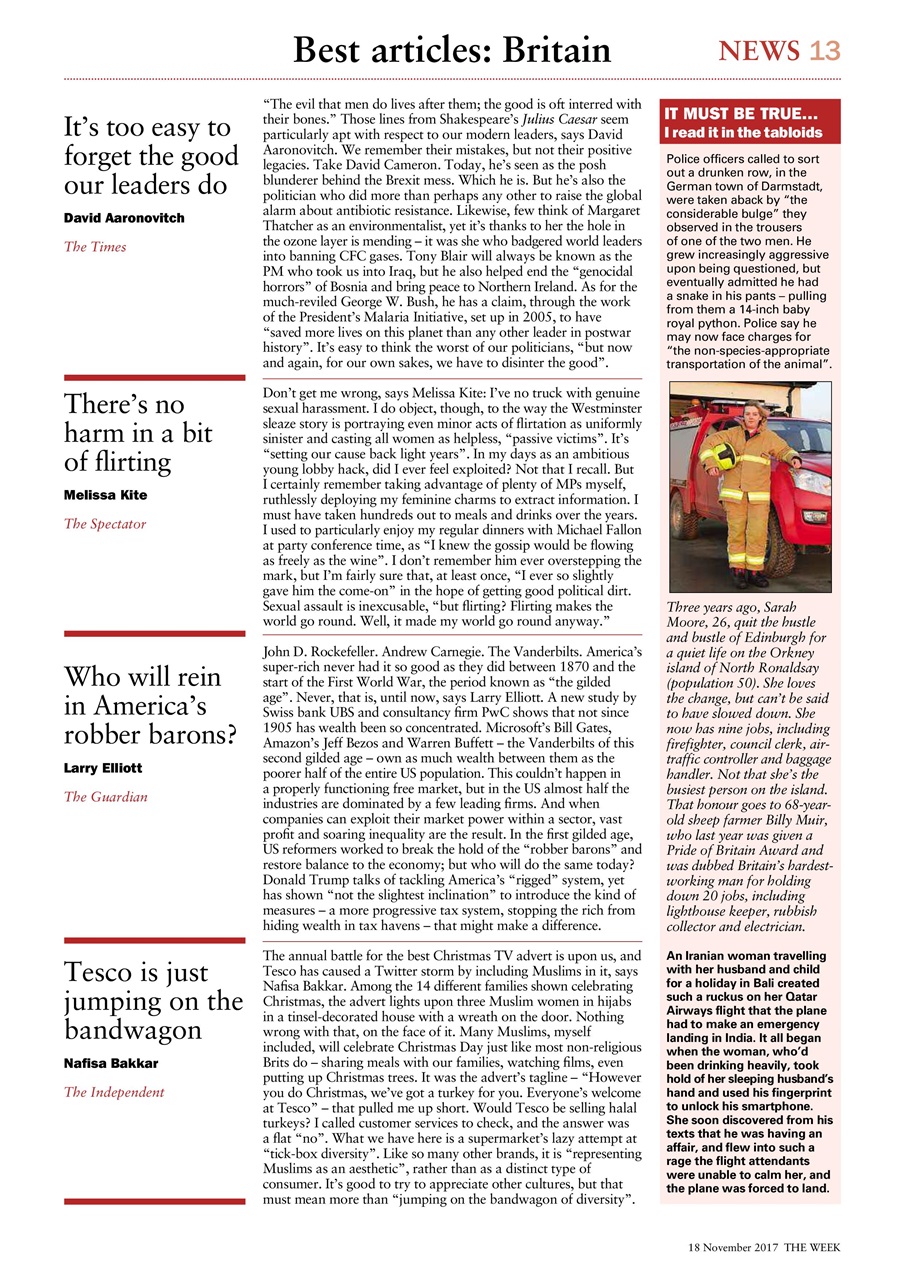 Best articles: Britain

NEWS 13

It's too easy to forget the good our leaders do

David Aaronovitch

The Times

"The evil that men do lives after them; the good is oft interred with their bones." Those lines from Shakespeare's Julius Caesar seem particularly apt with respect to our modern leaders, says David Aaronovitch. We remember their mistakes, but not their positive legacies. Take David Cameron. Today, he's seen as the posh blunderer behind the Brexit mess. Which he is. But he's also the politician who did more than perhaps any other to raise the global alarm about antibiotic resistance. Likewise, few think of Margaret Thatcher as an environmentalist, yet it's thanks to her the hole in the ozone layer is mending – it was she who badgered world leaders into banning CFC gases. Tony Blair will always be known as the PM who took us into Iraq, but he also helped end the "genocidal horrors" of Bosnia and bring peace to Northern Ireland. As for the much-reviled George W. Bush, he has a claim, through the work of the President's Malaria Initiative, set up in 2005, to have "saved more lives on this planet than any other leader in postwar history". It's easy to think the worst of our politicians, "but now and again, for our own sakes, we have to disinter the good".

There's no harm in a bit of flirting

Melissa Kite

The Spectator

Don't get me wrong, says Melissa Kite: I've no truck with genuine sexual harassment. I do object, though, to the way the Westminster sleaze story is portraying even minor acts of flirtation as uniformly sinister and casting all women as helpless, "passive victims". It's "setting our cause back light years". In my days as an ambitious young lobby hack, did I ever feel exploited? Not that I recall. But I certainly remember taking advantage of plenty of MPs myself, ruthlessly deploying my feminine charms to extract information. I must have taken hundreds out to meals and drinks over the years. I used to particularly enjoy my regular dinners with Michael Fallon at party conference time, as "I knew the gossip would be flowing as freely as the wine". I don't remember him ever overstepping the mark, but I'm fairly sure that, at least once, "I ever so slightly gave him the come-on" in the hope of getting good political dirt. Sexual assault is inexcusable, "but flirting? Flirting makes the world go round. Well, it made my world go round anyway."

Who will rein in America's robber barons?

Larry Elliott

The Guardian

John D. Rockefeller. Andrew Carnegie. The Vanderbilts. America's super-rich never had it so good as they did between 1870 and the start of the First World War, the period known as "the gilded age". Never, that is, until now, says Larry Elliott. A new study by Swiss bank UBS and consultancy firm PwC shows that not since 1905 has wealth been so concentrated. Microsoft's Bill Gates, Amazon's Jeff Bezos and Warren Buffett – the Vanderbilts of this second gilded age – own as much wealth between them as the poorer half of the entire US population. This couldn't happen in a properly functioning free market, but in the US almost half the industries are dominated by a few leading firms. And when companies can exploit their market power within a sector, vast profit and soaring inequality are the result. In the first gilded age, US reformers worked to break the hold of the "robber barons" and restore balance to the economy; but who will do the same today? Donald Trump talks of tackling America's "rigged" system, yet has shown "not the slightest inclination" to introduce the kind of measures – a more progressive tax system, stopping the rich from hiding wealth in tax havens – that might make a difference.

Tesco is just jumping on the bandwagon

Nafisa Bakkar

The Independent

The annual battle for the best Christmas TV advert is upon us, and Tesco has caused a Twitter storm by including Muslims in it, says Nafisa Bakkar. Among the 14 different families shown celebrating Christmas, the advert lights upon three Muslim women in hijabs in a tinsel-decorated house with a wreath on the door. Nothing wrong with that, on the face of it. Many Muslims, myself included, will celebrate Christmas Day just like most non-religious Brits do – sharing meals with our families, watching films, even putting up Christmas trees. It was the advert's tagline – "However you do Christmas, we've got a turkey for you. Everyone's welcome at Tesco" – that pulled me up short. Would Tesco be selling halal turkeys? I called customer services to check, and the answer was a flat "no". What we have here is a supermarket's lazy attempt at "tick-box diversity". Like so many other brands, it is "representing Muslims as an aesthetic", rather than as a distinct type of consumer. It's good to try to appreciate other cultures, but that must mean more than "jumping on the bandwagon of diversity".

IT MUST BE TRUE...
I read it in the tabloids

Police officers called to sort out a drunken row, in the German town of Darmstadt, were taken aback by "the considerable bulge" they observed in the trousers of one of the two men. He grew increasingly aggressive upon being questioned, but eventually admitted he had a snake in his pants – pulling from them a 14-inch baby royal python. Police say he may now face charges for "the non-species-appropriate transportation of the animal".

Three years ago, Sarah Moore, 26, quit the hustle and bustle of Edinburgh for a quiet life on the Orkney island of North Ronaldsay (population 50). She loves the change, but can't be said to have slowed down. She now has nine jobs, including firefighter, council clerk, air-traffic controller and baggage handler. Not that she's the busiest person on the island. That honour goes to 68-year-old sheep farmer Billy Muir, who last year was given a Pride of Britain Award and was dubbed Britain's hardest-working man for holding down 20 jobs, including lighthouse keeper, rubbish collector and electrician.

An Iranian woman travelling with her husband and child for a holiday in Bali created such a ruckus on her Qatar Airways flight that the plane had to make an emergency landing in India. It all began when the woman, who'd been drinking heavily, took hold of her sleeping husband's hand and used his fingerprint to unlock his smartphone. She soon discovered from his texts that he was having an affair, and flew into such a rage the flight attendants were unable to calm her, and the plane was forced to land.

18 November 2017 THE WEEK